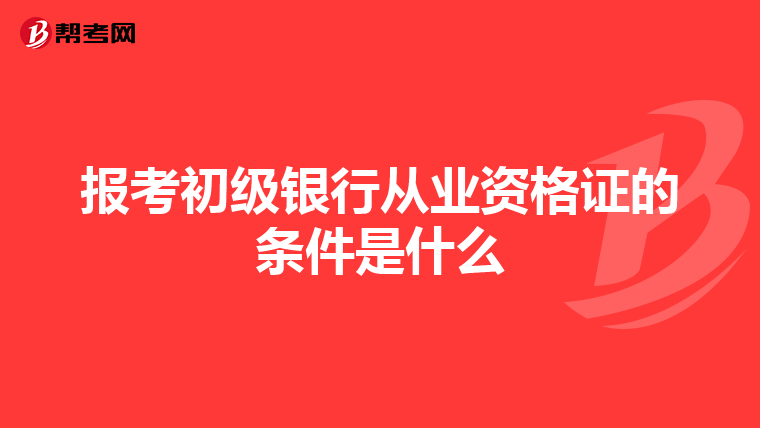 帮考网

报考初级银行从业资格证的条件是什么